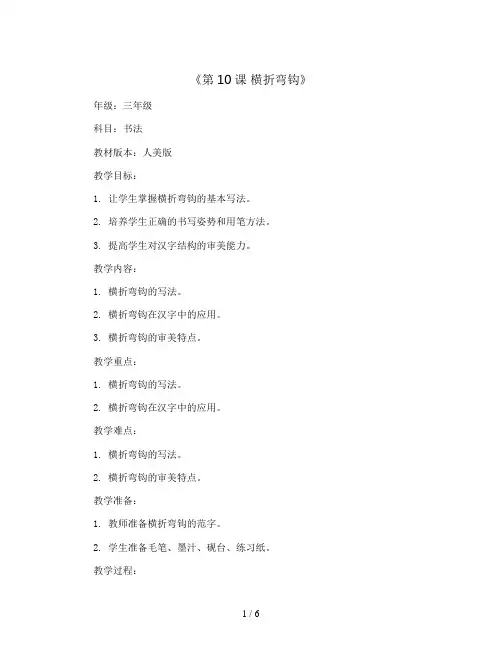 《第 10 课 横折弯钩》

年级：三年级

科目：书法

教材版本：人美版

教学目标：

1. 让学生掌握横折弯钩的基本写法。

2. 培养学生正确的书写姿势和用笔方法。

3. 提高学生对汉字结构的审美能力。

教学内容：

1. 横折弯钩的写法。

2. 横折弯钩在汉字中的应用。

3. 横折弯钩的审美特点。

教学重点：

1. 横折弯钩的写法。

2. 横折弯钩在汉字中的应用。

教学难点：

1. 横折弯钩的写法。

2. 横折弯钩的审美特点。

教学准备：

1. 教师准备横折弯钩的范字。

2. 学生准备毛笔、墨汁、砚台、练习纸。

教学过程：

1 / 6